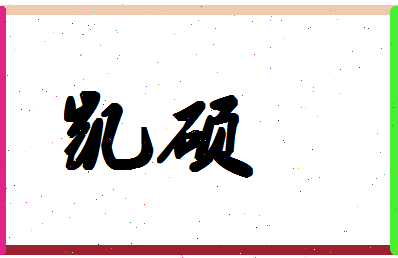 凯硕